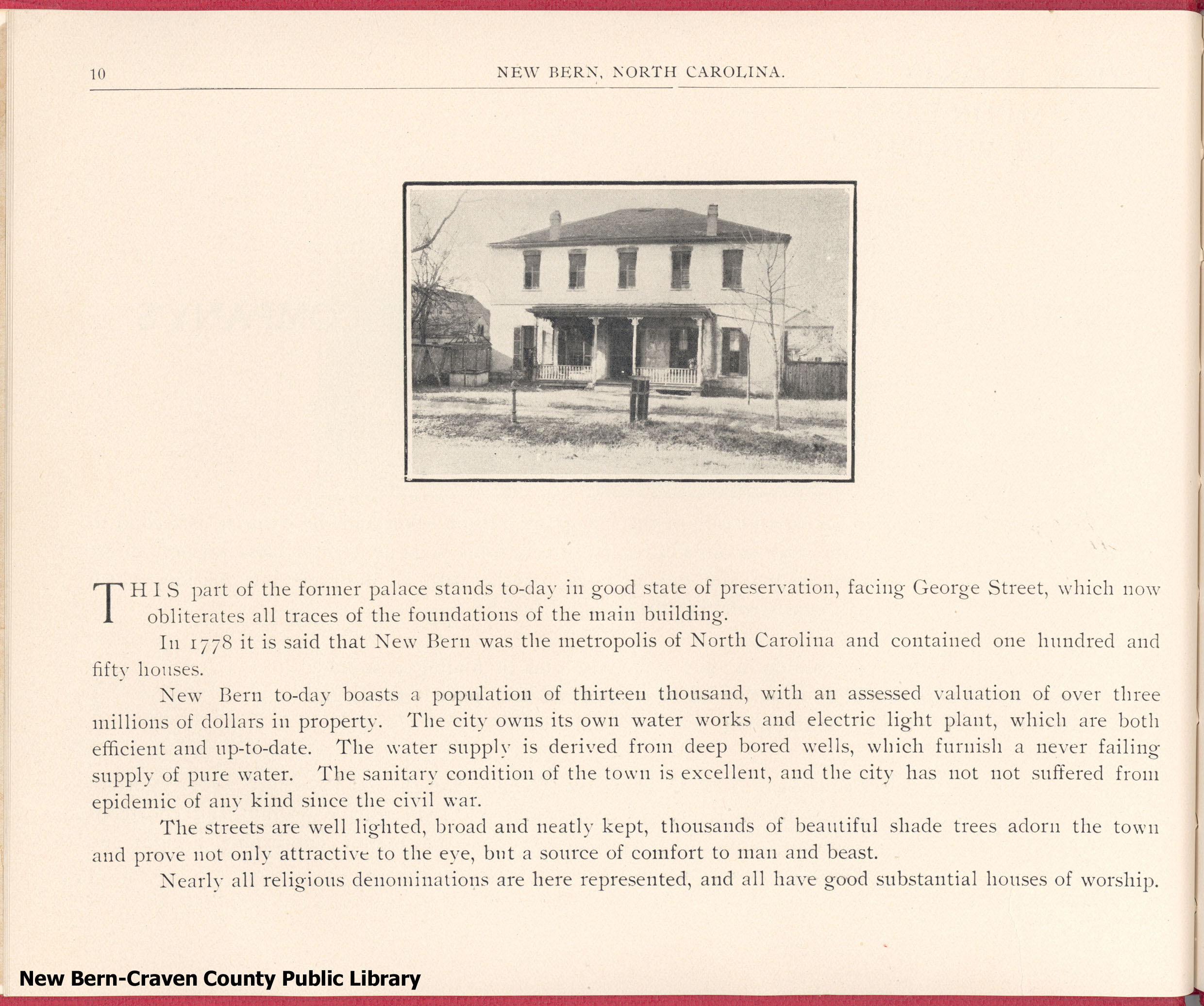 10 NEW BERN, NORTH CAROLINA.

THIS part of the former palace stands to-day in good state of preservation, facing George Street, which now obliterates all traces of the foundations of the main building.

In 1778 it is said that New Bern was the metropolis of North Carolina and contained one hundred and fifty houses.

New Bern to-day boasts a population of thirteen thousand, with an assessed valuation of over three millions of dollars in property. The city owns its own water works and electric light plant, which are both efficient and up-to-date. The water supply is derived from deep bored wells, which furnish a never failing supply of pure water. The sanitary condition of the town is excellent, and the city has not not suffered from epidemic of any kind since the civil war.

The streets are well lighted, broad and neatly kept, thousands of beautiful shade trees adorn the town and prove not only attractive to the eye, but a source of comfort to man and beast.

Nearly all religious denominations are here represented, and all have good substantial houses of worship.

New Bern-Craven County Public Library